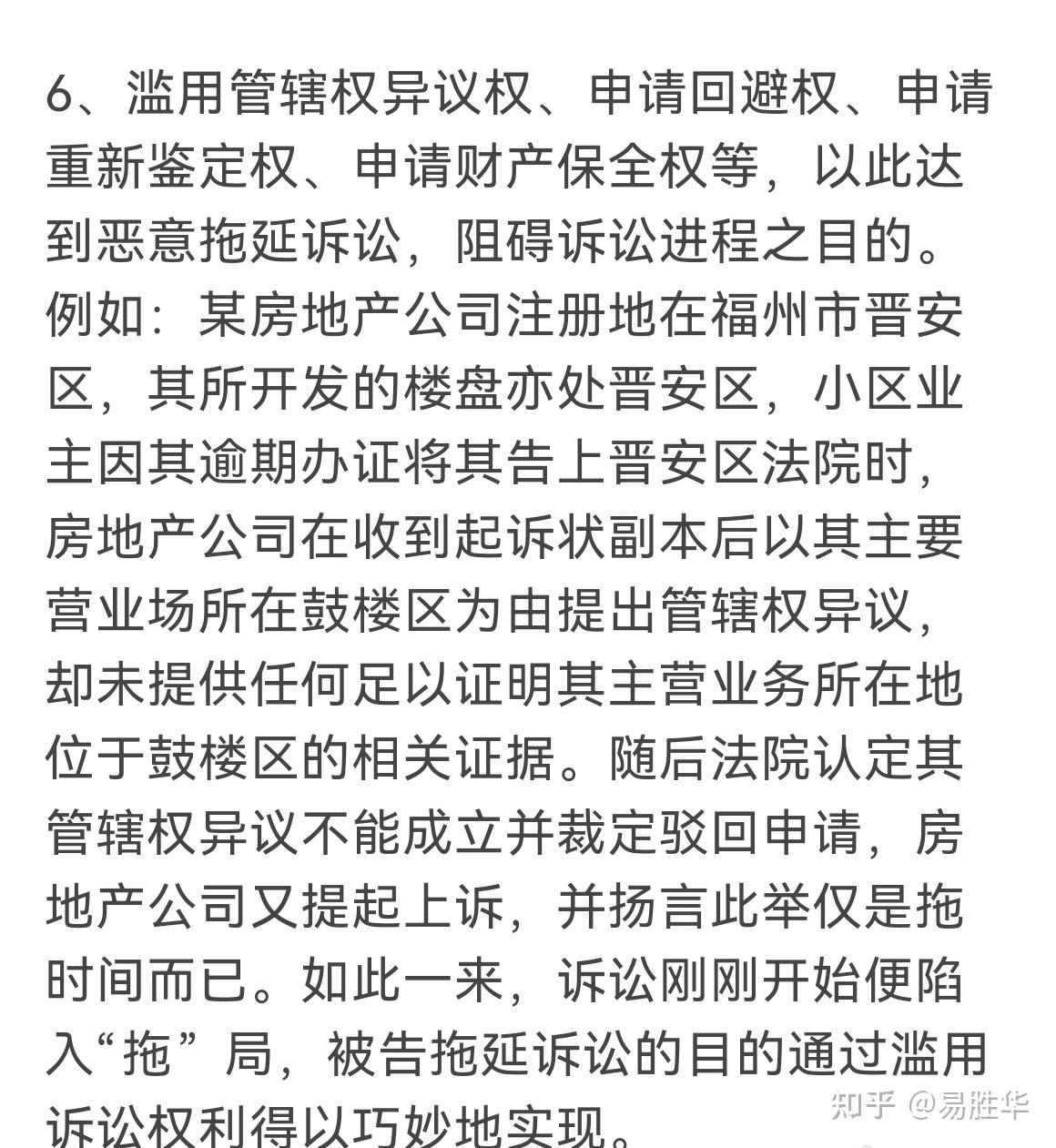 6、滥用管辖权异议权、申请回避权、申请重新鉴定权、申请财产保全权等，以此达到恶意拖延诉讼，阻碍诉讼进程之目的。例如：某房地产公司注册地在福州市晋安区，其所开发的楼盘亦处晋安区，小区业主因其逾期办证将其告上晋安区法院时，房地产公司在收到起诉状副本后以其主要营业场所在鼓楼区为由提出管辖权异议，却未提供任何足以证明其主营业务所在地位于鼓楼区的相关证据。随后法院认定其管辖权异议不能成立并裁定驳回申请，房地产公司又提起上诉，并扬言此举仅是拖时间而已。如此一来，诉讼刚刚开始便陷入“拖”局，被告拖延诉讼的目的通过滥用诉讼权利得以巧妙地实现。

知乎 @易胜华